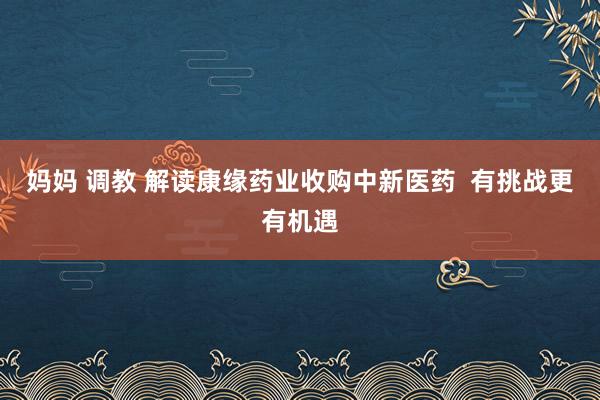 妈妈 调教 解读康缘药业收购中新医药  有挑战更有机遇